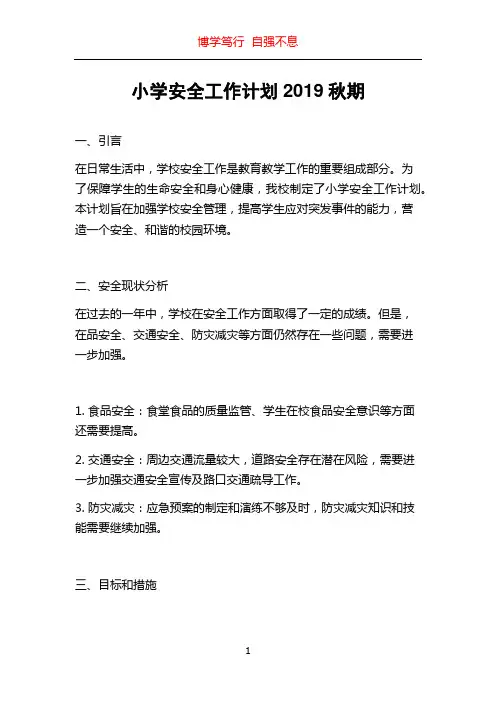 博学笃行 自强不息

小学安全工作计划 2019 秋期

一、引言

在日常生活中，学校安全工作是教育教学工作的重要组成部分。为了保障学生的生命安全和身心健康，我校制定了小学安全工作计划。本计划旨在加强学校安全管理，提高学生应对突发事件的能力，营造一个安全、和谐的校园环境。

二、安全现状分析

在过去的一年中，学校在安全工作方面取得了一定的成绩。但是，在品安全、交通安全、防灾减灾等方面仍然存在一些问题，需要进一步加强。

1. 食品安全：食堂食品的质量监管、学生在校食品安全意识等方面还需要提高。

2. 交通安全：周边交通流量较大，道路安全存在潜在风险，需要进一步加强交通安全宣传及路口交通疏导工作。

3. 防灾减灾：应急预案的制定和演练不够及时，防灾减灾知识和技能需要继续加强。

三、目标和措施

1